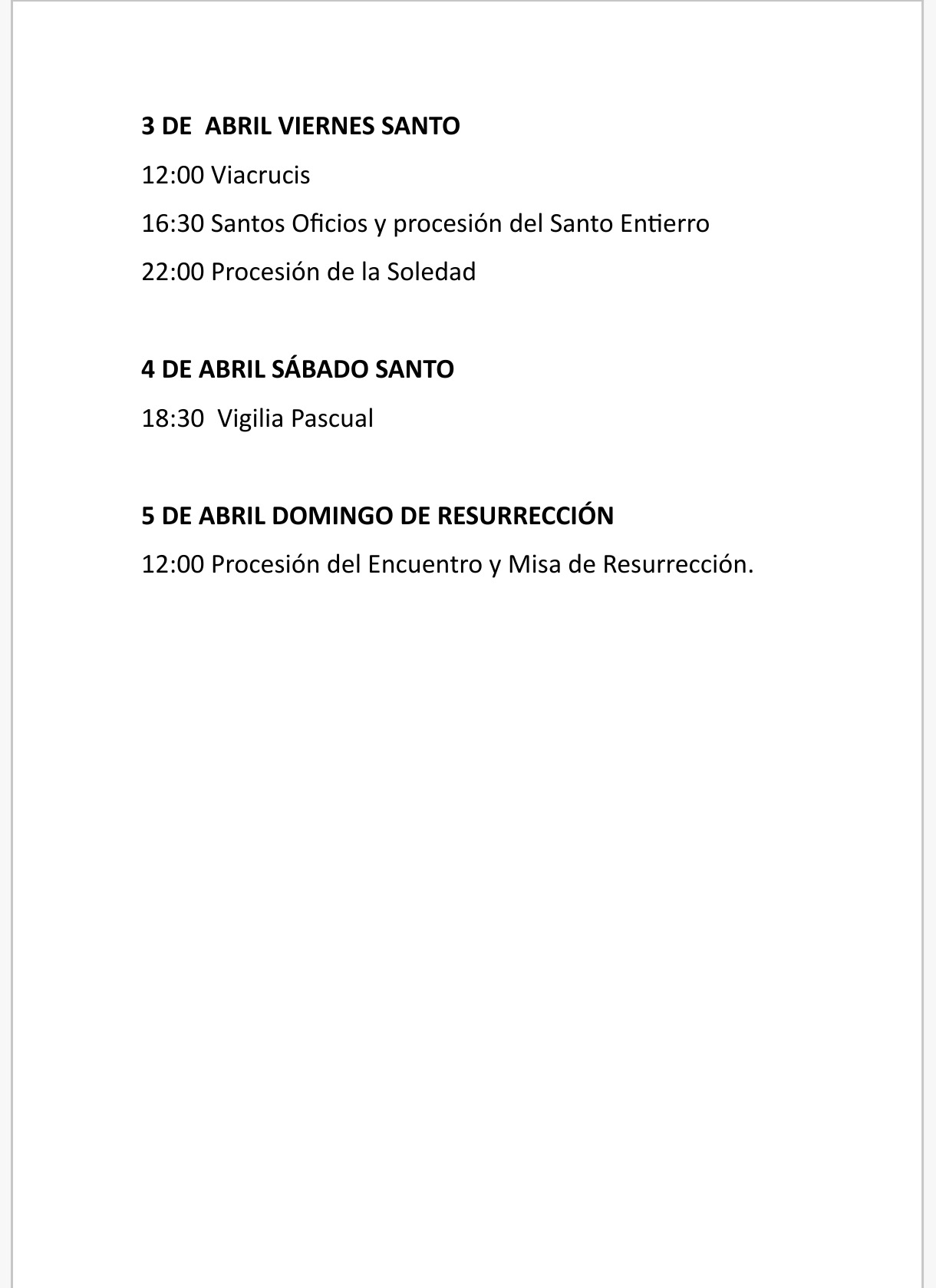 3 DE ABRIL VIERNES SANTO

12:00 Viacrucis

16:30 Santos Oficios y procesión del Santo Entierro

22:00 Procesión de la Soledad

4 DE ABRIL SÁBADO SANTO

18:30 Vigilia Pascual

5 DE ABRIL DOMINGO DE RESURRECCIÓN

12:00 Procesión del Encuentro y Misa de Resurrección.